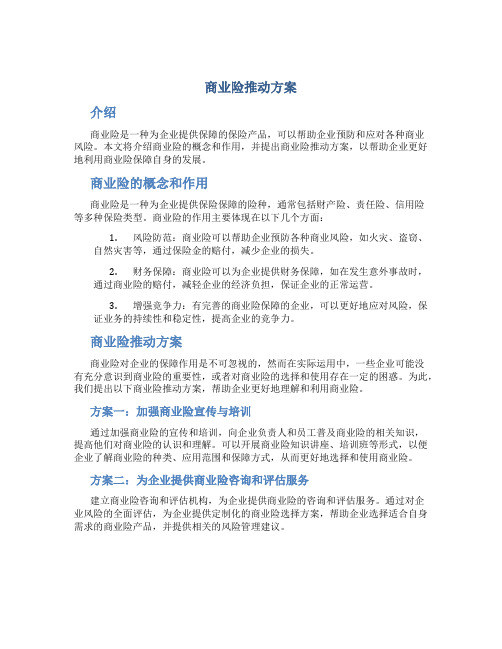 商业险推动方案

介绍

商业险是一种为企业提供保障的保险产品，可以帮助企业预防和应对各种商业风险。本文将介绍商业险的概念和作用，并提出商业险推动方案，以帮助企业更好地利用商业险保障自身的发展。

商业险的概念和作用

商业险是一种为企业提供保险保障的险种，通常包括财产险、责任险、信用险等多种保险类型。商业险的作用主要体现在以下几个方面：

1. 风险防范：商业险可以帮助企业预防各种商业风险，如火灾、盗窃、自然灾害等，通过保险金的赔付，减少企业的损失。

2. 财务保障：商业险可以为企业提供财务保障，如在发生意外事故时，通过商业险的赔付，减轻企业的经济负担，保证企业的正常运营。

3. 增强竞争力：有完善的商业险保障的企业，可以更好地应对风险，保证业务的持续性和稳定性，提高企业的竞争力。

商业险推动方案

商业险对企业的保障作用是不可忽视的，然而在实际运用中，一些企业可能没有充分意识到商业险的重要性，或者对商业险的选择和使用存在一定的困惑。为此，我们提出以下商业险推动方案，帮助企业更好地理解和利用商业险。

方案一：加强商业险宣传与培训

通过加强商业险的宣传和培训，向企业负责人和员工普及商业险的相关知识，提高他们对商业险的认识和理解。可以开展商业险知识讲座、培训班等形式，以便企业了解商业险的种类、应用范围和保障方式，从而更好地选择和使用商业险。

方案二：为企业提供商业险咨询和评估服务

建立商业险咨询和评估机构，为企业提供商业险的咨询和评估服务。通过对企业风险的全面评估，为企业提供定制化的商业险选择方案，帮助企业选择适合自身需求的商业险产品，并提供相关的风险管理建议。